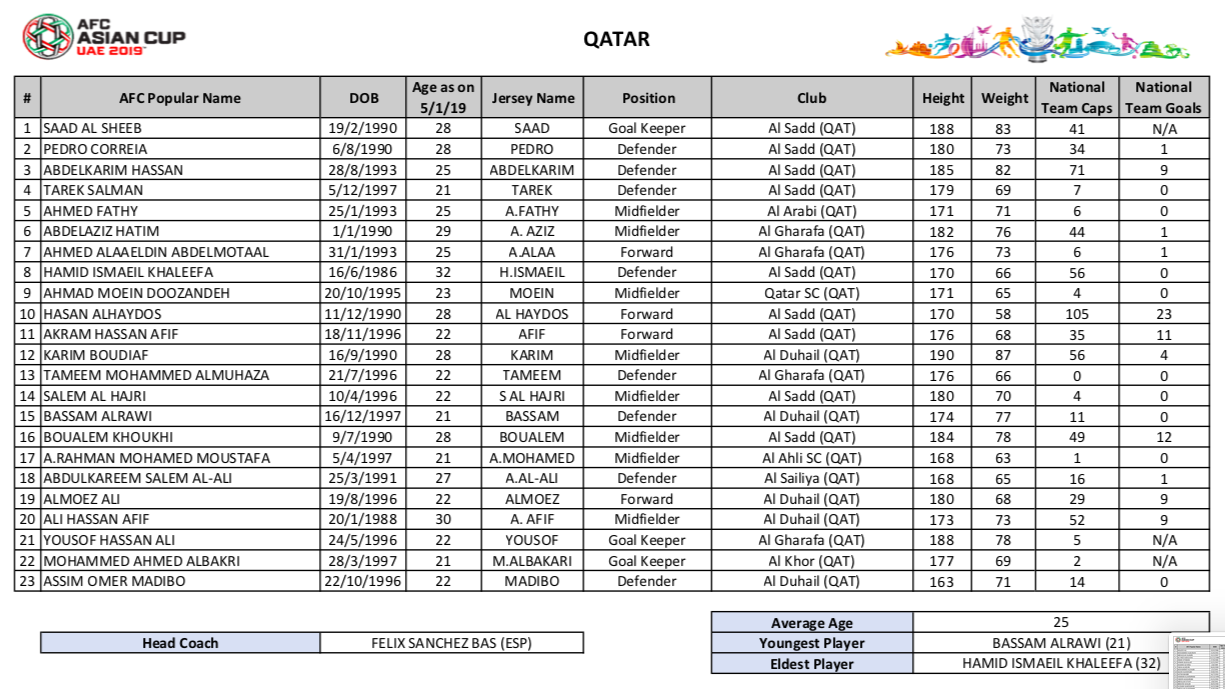 AFC ASIAN CUP UAE 2019

QATAR

| # | AFC Popular Name | DOB | Age as on 5/1/19 | Jersey Name | Position | Club | Height | Weight | National Team Caps | National Team Goals |
|---|---|---|---|---|---|---|---|---|---|---|
| 1 | SAAD AL SHEEB | 19/2/1990 | 28 | SAAD | Goal Keeper | Al Sadd (QAT) | 188 | 83 | 41 | N/A |
| 2 | PEDRO CORREIA | 6/8/1990 | 28 | PEDRO | Defender | Al Sadd (QAT) | 180 | 73 | 34 | 1 |
| 3 | ABDELKARIM HASSAN | 28/8/1993 | 25 | ABDELKARIM | Defender | Al Sadd (QAT) | 185 | 82 | 71 | 9 |
| 4 | TAREK SALMAN | 5/12/1997 | 21 | TAREK | Defender | Al Sadd (QAT) | 179 | 69 | 7 | 0 |
| 5 | AHMED FATHY | 25/1/1993 | 25 | A.FATHY | Midfielder | Al Arabi (QAT) | 171 | 71 | 6 | 0 |
| 6 | ABDELAZIZ HATIM | 1/1/1990 | 29 | A. AZIZ | Midfielder | Al Gharafa (QAT) | 182 | 76 | 44 | 1 |
| 7 | AHMED ALAAELDIN ABDELMOTAAL | 31/1/1993 | 25 | A.ALAA | Forward | Al Gharafa (QAT) | 176 | 73 | 6 | 1 |
| 8 | HAMID ISMAEIL KHALEEFA | 16/6/1986 | 32 | H.ISMAEIL | Defender | Al Sadd (QAT) | 170 | 66 | 56 | 0 |
| 9 | AHMAD MOEIN DOOZANDEH | 20/10/1995 | 23 | MOEIN | Midfielder | Qatar SC (QAT) | 171 | 65 | 4 | 0 |
| 10 | HASAN ALHAYDOS | 11/12/1990 | 28 | AL HAYDOS | Forward | Al Sadd (QAT) | 170 | 58 | 105 | 23 |
| 11 | AKRAM HASSAN AFIF | 18/11/1996 | 22 | AFIF | Forward | Al Sadd (QAT) | 176 | 68 | 35 | 11 |
| 12 | KARIM BOUDIAF | 16/9/1990 | 28 | KARIM | Midfielder | Al Duhail (QAT) | 190 | 87 | 56 | 4 |
| 13 | TAMEEM MOHAMMED ALMUHAZA | 21/7/1996 | 22 | TAMEEM | Defender | Al Gharafa (QAT) | 176 | 66 | 0 | 0 |
| 14 | SALEM AL HAJRI | 10/4/1996 | 22 | S AL HAJRI | Midfielder | Al Sadd (QAT) | 180 | 70 | 4 | 0 |
| 15 | BASSAM ALRAWI | 16/12/1997 | 21 | BASSAM | Defender | Al Duhail (QAT) | 174 | 77 | 11 | 0 |
| 16 | BOUALEM KHOUKHI | 9/7/1990 | 28 | BOUALEM | Midfielder | Al Sadd (QAT) | 184 | 78 | 49 | 12 |
| 17 | A.RAHMAN MOHAMED MOUSTAFA | 5/4/1997 | 21 | A.MOHAMED | Midfielder | Al Ahli SC (QAT) | 168 | 63 | 1 | 0 |
| 18 | ABDULKAREEM SALEM AL-ALI | 25/3/1991 | 27 | A.AL-ALI | Defender | Al Sailiya (QAT) | 168 | 65 | 16 | 1 |
| 19 | ALMOEZ ALI | 19/8/1996 | 22 | ALMOEZ | Forward | Al Duhail (QAT) | 180 | 68 | 29 | 9 |
| 20 | ALI HASSAN AFIF | 20/1/1988 | 30 | A. AFIF | Midfielder | Al Duhail (QAT) | 173 | 73 | 52 | 9 |
| 21 | YOUSOF HASSAN ALI | 24/5/1996 | 22 | YOUSOF | Goal Keeper | Al Gharafa (QAT) | 188 | 78 | 5 | N/A |
| 22 | MOHAMMED AHMED ALBAKRI | 28/3/1997 | 21 | M.ALBAKARI | Goal Keeper | Al Khor (QAT) | 177 | 69 | 2 | N/A |
| 23 | ASSIM OMER MADIBO | 22/10/1996 | 22 | MADIBO | Defender | Al Duhail (QAT) | 163 | 71 | 14 | 0 |

| Head Coach | FELIX SANCHEZ BAS (ESP) |
|---|---|

| Average Age | 25 |
|---|---|
| Youngest Player | BASSAM ALRAWI (21) |
| Eldest Player | HAMID ISMAEIL KHALEEFA (32) |